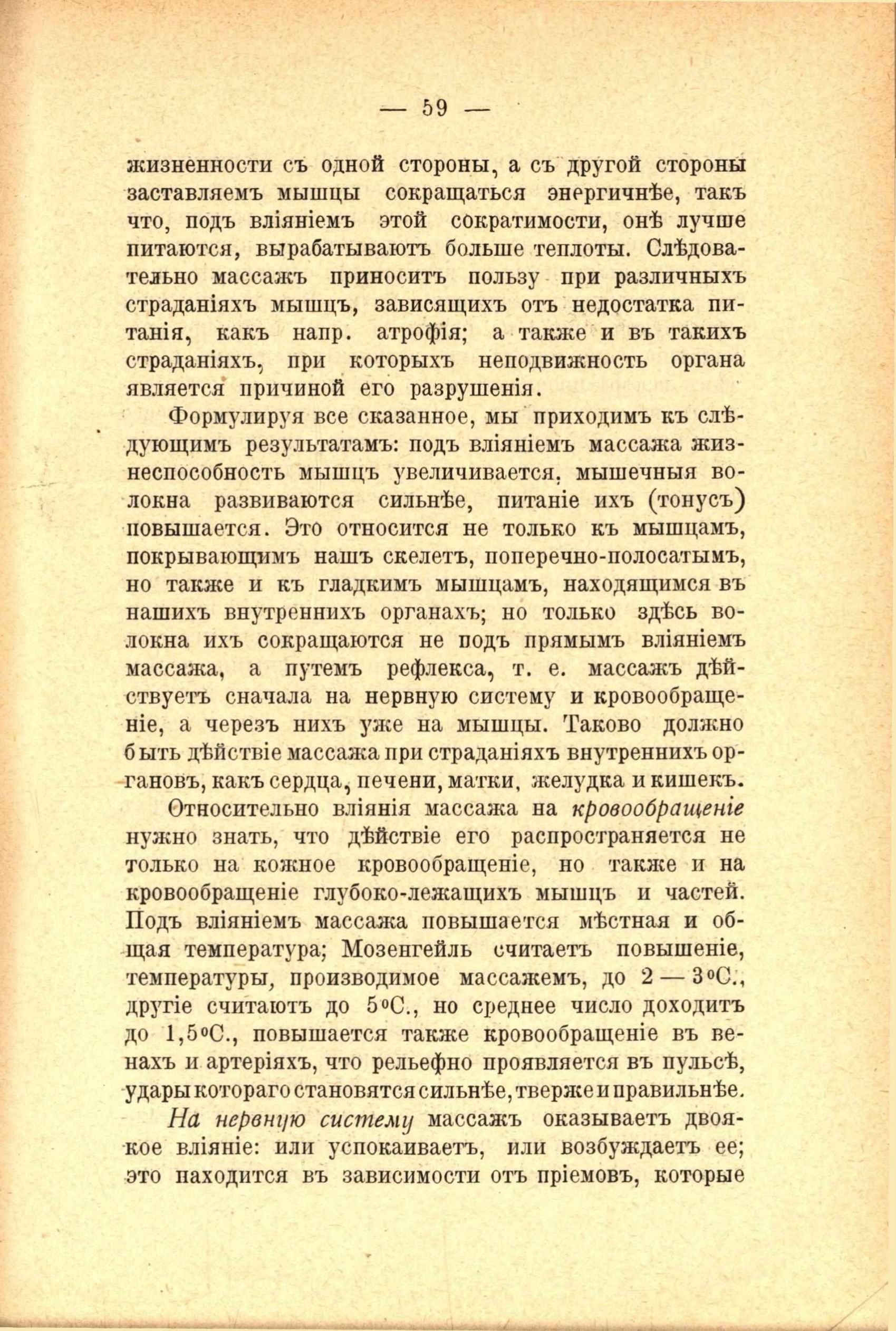 — 59 —

жизненности съ одной стороны, а съ другой стороны заставляемъ мышцы сокращаться энергичнѣе, такъ что, подъ вліяніемъ этой сократимости, онѣ лучше питаются, вырабатываютъ больше теплоты. Слѣдовательно массажъ приноситъ пользу при различныхъ страданіяхъ мышцъ, зависящихъ отъ недостатка питанія, какъ напр. атрофія; а также и въ такихъ страданіяхъ, при которыхъ неподвижность органа является причиной его разрушенія.

Формулируя все сказанное, мы приходимъ къ слѣдующимъ результатамъ: подъ вліяніемъ массажа жизнеспособность мышцъ увеличивается, мышечныя волокна развиваются сильнѣе, питаніе ихъ (тонусъ) повышается. Это относится не только къ мышцамъ, покрывающимъ нашъ скелетъ, поперечно-полосатымъ, но также и къ гладкимъ мышцамъ, находящимся въ нашихъ внутреннихъ органахъ; но только здѣсь волокна ихъ сокращаются не подъ прямымъ вліяніемъ массажа, а путемъ рефлекса, т. е. массажъ дѣйствуетъ сначала на нервную систему и кровообращеніе, а черезъ нихъ уже на мышцы. Таково должно быть дѣйствіе массажа при страданіяхъ внутреннихъ органовъ, какъ сердца, печени, матки, желудка и кишекъ.

Относительно вліянія массажа на кровообращеніе нужно знать, что дѣйствіе его распространяется не только на кожное кровообращеніе, но также и на кровообращеніе глубоко-лежащихъ мышцъ и частей. Подъ вліяніемъ массажа повышается мѣстная и общая температура; Мозенгейль считаетъ повышеніе, температуры, производимое массажемъ, до 2 — 3°С., другіе считаютъ до 5°С., но среднее число доходитъ до 1,5°С., повышается также кровообращеніе въ венахъ и артеріяхъ, что рельефно проявляется въ пульсѣ, удары котораго становятся сильнѣе, тверже и правильнѣе.

На нервную систему массажъ оказываетъ двоякое вліяніе: или успокаиваетъ, или возбуждаетъ ее; это находится въ зависимости отъ пріемовъ, которые